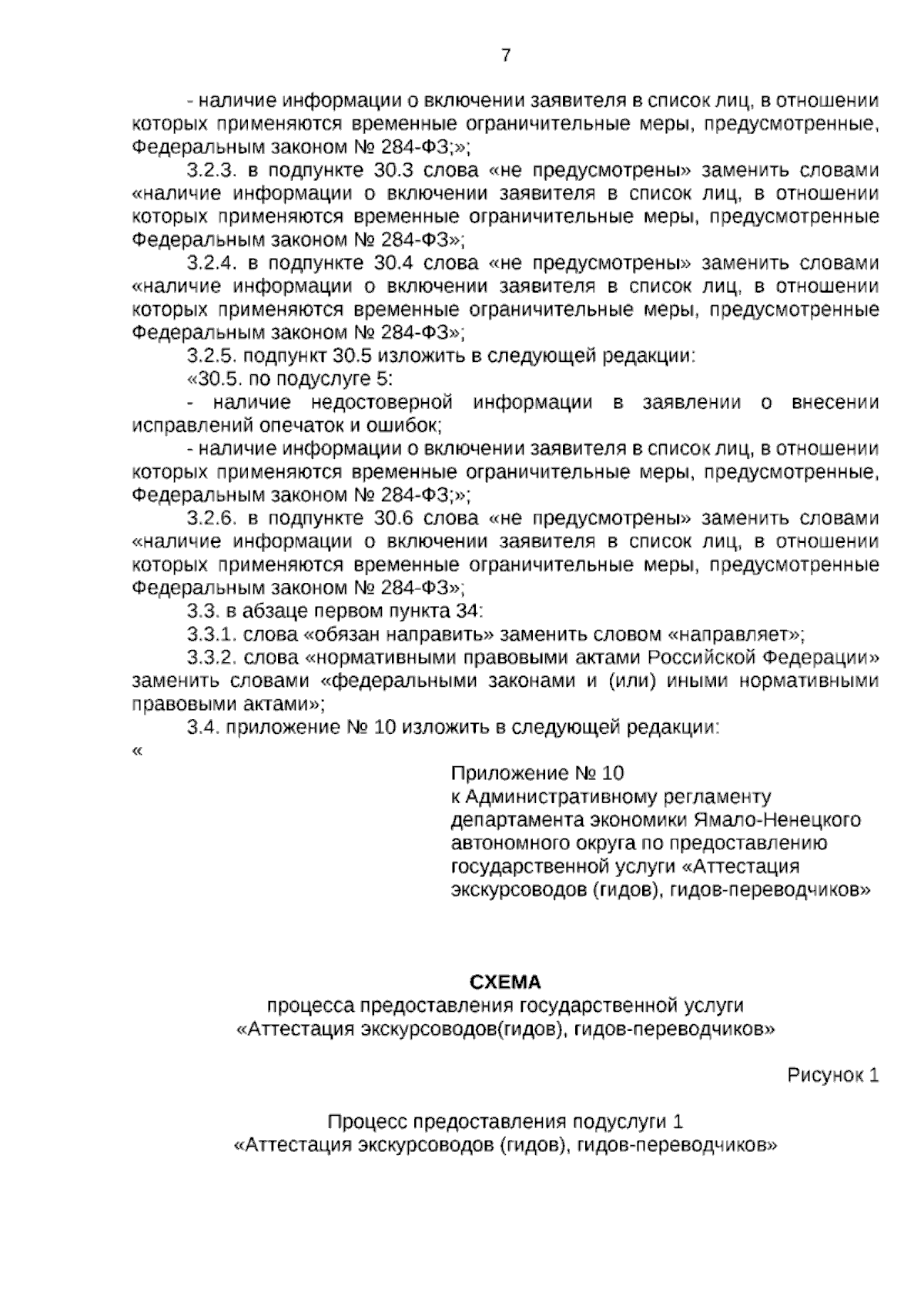 7

- наличие информации о включении заявителя в список лиц, в отношении которых применяются временные ограничительные меры, предусмотренные, Федеральным законом № 284-ФЗ;»;

3.2.3. в подпункте 30.3 слова «не предусмотрены» заменить словами «наличие информации о включении заявителя в список лиц, в отношении которых применяются временные ограничительные меры, предусмотренные Федеральным законом № 284-ФЗ»;

3.2.4. в подпункте 30.4 слова «не предусмотрены» заменить словами «наличие информации о включении заявителя в список лиц, в отношении которых применяются временные ограничительные меры, предусмотренные Федеральным законом № 284-ФЗ»;

3.2.5. подпункт 30.5 изложить в следующей редакции:

«30.5. по подуслуге 5:

- наличие недостоверной информации в заявлении о внесении исправлений опечаток и ошибок;

- наличие информации о включении заявителя в список лиц, в отношении которых применяются временные ограничительные меры, предусмотренные, Федеральным законом № 284-ФЗ;»;

3.2.6. в подпункте 30.6 слова «не предусмотрены» заменить словами «наличие информации о включении заявителя в список лиц, в отношении которых применяются временные ограничительные меры, предусмотренные Федеральным законом № 284-ФЗ»;

3.3. в абзаце первом пункта 34:

3.3.1. слова «обязан направить» заменить словом «направляет»;

3.3.2. слова «нормативными правовыми актами Российской Федерации» заменить словами «федеральными законами и (или) иными нормативными правовыми актами»;

3.4. приложение № 10 изложить в следующей редакции:

«

Приложение № 10
к Административному регламенту
департамента экономики Ямало-Ненецкого
автономного округа по предоставлению
государственной услуги «Аттестация
экскурсоводов (гидов), гидов-переводчиков»

СХЕМА
процесса предоставления государственной услуги
«Аттестация экскурсоводов(гидов), гидов-переводчиков»

Рисунок 1

Процесс предоставления подуслуги 1
«Аттестация экскурсоводов (гидов), гидов-переводчиков»